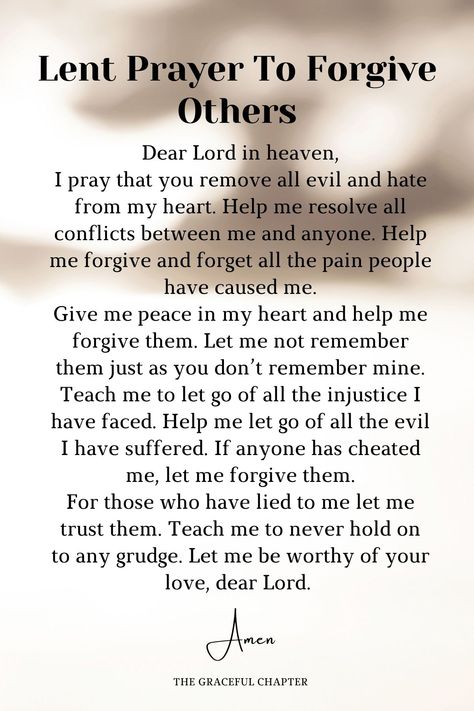 Lent Prayer To Forgive Others

Dear Lord in heaven,
I pray that you remove all evil and hate from my heart. Help me resolve all conflicts between me and anyone. Help me forgive and forget all the pain people have caused me.
Give me peace in my heart and help me forgive them. Let me not remember them just as you don't remember mine. Teach me to let go of all the injustice I have faced. Help me let go of all the evil I have suffered. If anyone has cheated me, let me forgive them.
For those who have lied to me let me trust them. Teach me to never hold on to any grudge. Let me be worthy of your love, dear Lord.

Amen

THE GRACEFUL CHAPTER